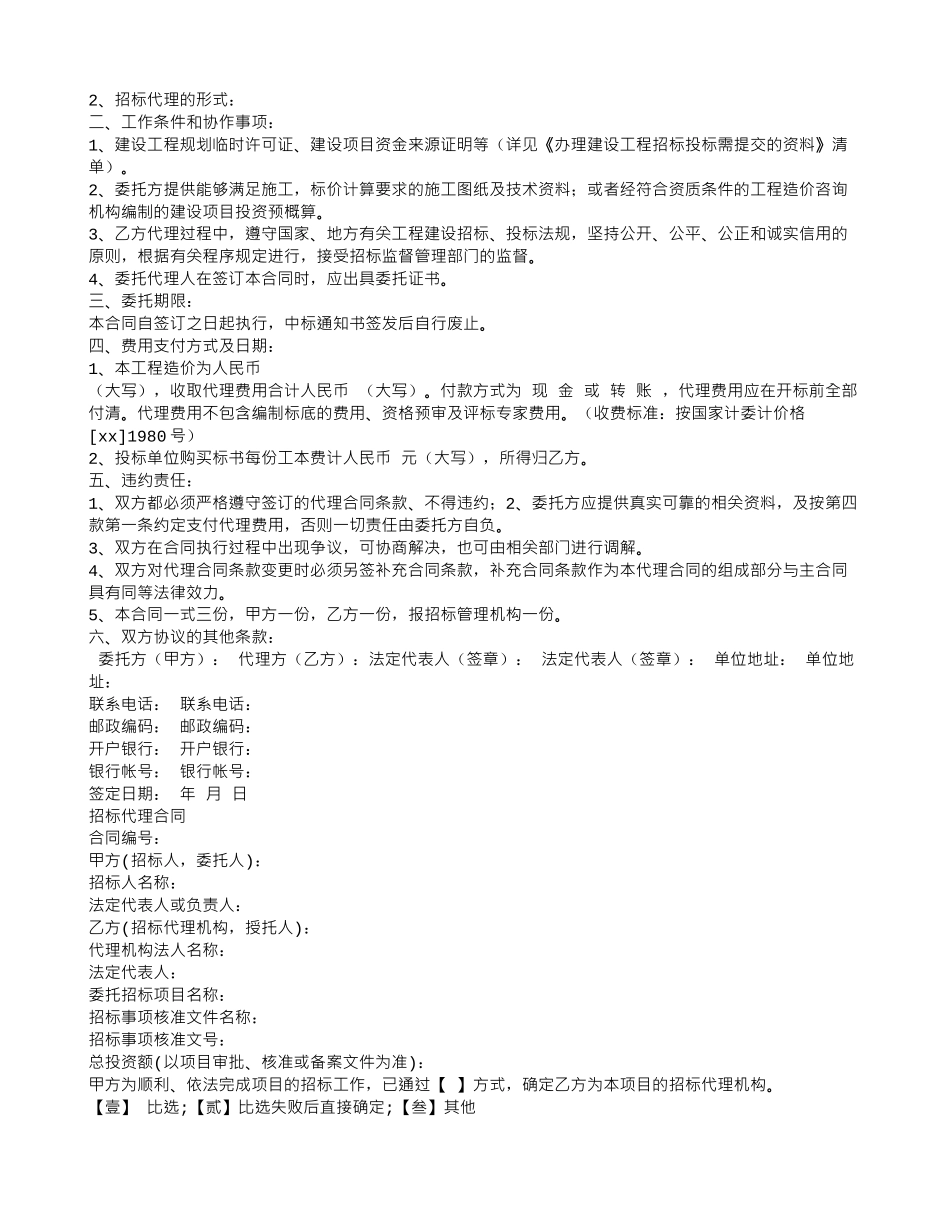 2、招标代理的形式：
二、工作条件和协作事项：
1、建设工程规划临时许可证、建设项目资金来源证明等（详见《办理建设工程招标投标需提交的资料》清单）。
2、委托方提供能够满足施工，标价计算要求的施工图纸及技术资料；或者经符合资质条件的工程造价咨询机构编制的建设项目投资预概算。
3、乙方代理过程中，遵守国家、地方有关工程建设招标、投标法规，坚持公开、公平、公正和诚实信用的原则，根据有关程序规定进行，接受招标监督管理部门的监督。
4、委托代理人在签订本合同时，应出具委托证书。
三、委托期限：
本合同自签订之日起执行，中标通知书签发后自行废止。
四、费用支付方式及日期：
1、本工程造价为人民币
（大写），收取代理费用合计人民币 （大写）。付款方式为 现 金 或 转 账 ，代理费用应在开标前全部付清。代理费用不包含编制标底的费用、资格预审及评标专家费用。（收费标准：按国家计委计价格[xx]1980号）
2、投标单位购买标书每份工本费计人民币 元（大写），所得归乙方。
五、违约责任：
1、双方都必须严格遵守签订的代理合同条款、不得违约；2、委托方应提供真实可靠的相关资料，及按第四款第一条约定支付代理费用，否则一切责任由委托方自负。
3、双方在合同执行过程中出现争议，可协商解决，也可由相关部门进行调解。
4、双方对代理合同条款变更时必须另签补充合同条款，补充合同条款作为本代理合同的组成部分与主合同具有同等法律效力。
5、本合同一式三份，甲方一份，乙方一份，报招标管理机构一份。
六、双方协议的其他条款：
委托方（甲方）： 代理方（乙方）：法定代表人（签章）： 法定代表人（签章）： 单位地址： 单位地址：
联系电话： 联系电话：
邮政编码： 邮政编码：
开户银行： 开户银行：
银行帐号： 银行帐号：
签定日期： 年 月 日
招标代理合同
合同编号：
甲方(招标人，委托人)：
招标人名称：
法定代表人或负责人：
乙方(招标代理机构，授托人)：
代理机构法人名称：
法定代表人：
委托招标项目名称：
招标事项核准文件名称：
招标事项核准文号：
总投资额(以项目审批、核准或备案文件为准)：
甲方为顺利、依法完成项目的招标工作，已通过【 】方式，确定乙方为本项目的招标代理机构。
【壹】 比选;【贰】比选失败后直接确定;【叁】其他